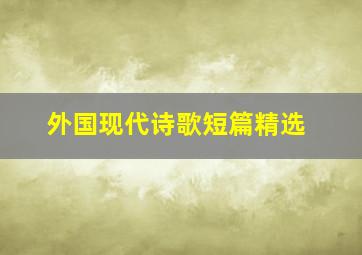 外国现代诗歌短篇精选